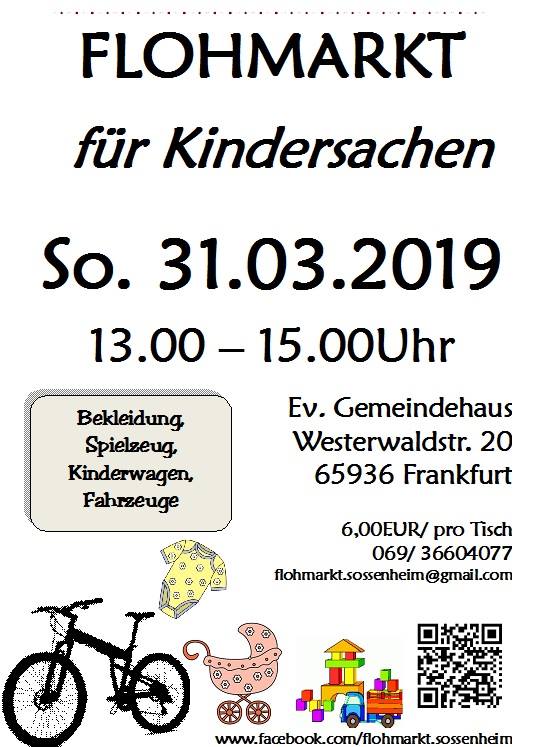 FLOHMARKT

für Kindersachen

So. 31.03.2019

13.00 – 15.00Uhr

Bekleidung,
Spielzeug,
Kinderwagen,
Fahrzeuge

Ev. Gemeindehaus
Westerwaldstr. 20
65936 Frankfurt

6,00EUR/ pro Tisch
069/ 36604077
flohmarkt.sossenheim@gmail.com

www.facebook.com/flohmarkt.sossenheim